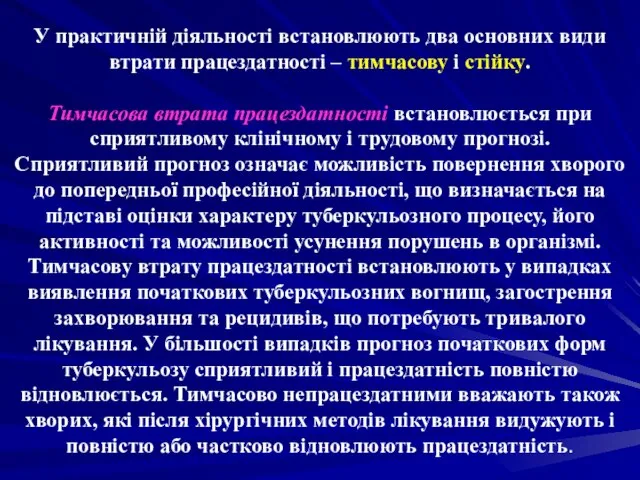 У практичній діяльності встановлюють два основних види втрати працездатності – тимчасову і стійку.

Тимчасова втрата працездатності встановлюється при сприятливому клінічному і трудовому прогнозі. Сприятливий прогноз означає можливість повернення хворого до попередньої професійної діяльності, що визначається на підставі оцінки характеру туберкульозного процесу, його активності та можливості усунення порушень в організмі. Тимчасову втрату працездатності встановлюють у випадках виявлення початкових туберкульозних вогнищ, загострення захворювання та рецидивів, що потребують тривалого лікування. У більшості випадків прогноз початкових форм туберкульозу сприятливий і працездатність повністю відновлюється. Тимчасово непрацездатними вважають також хворих, які після хірургічних методів лікування видужують і повністю або частково відновлюють працездатність.